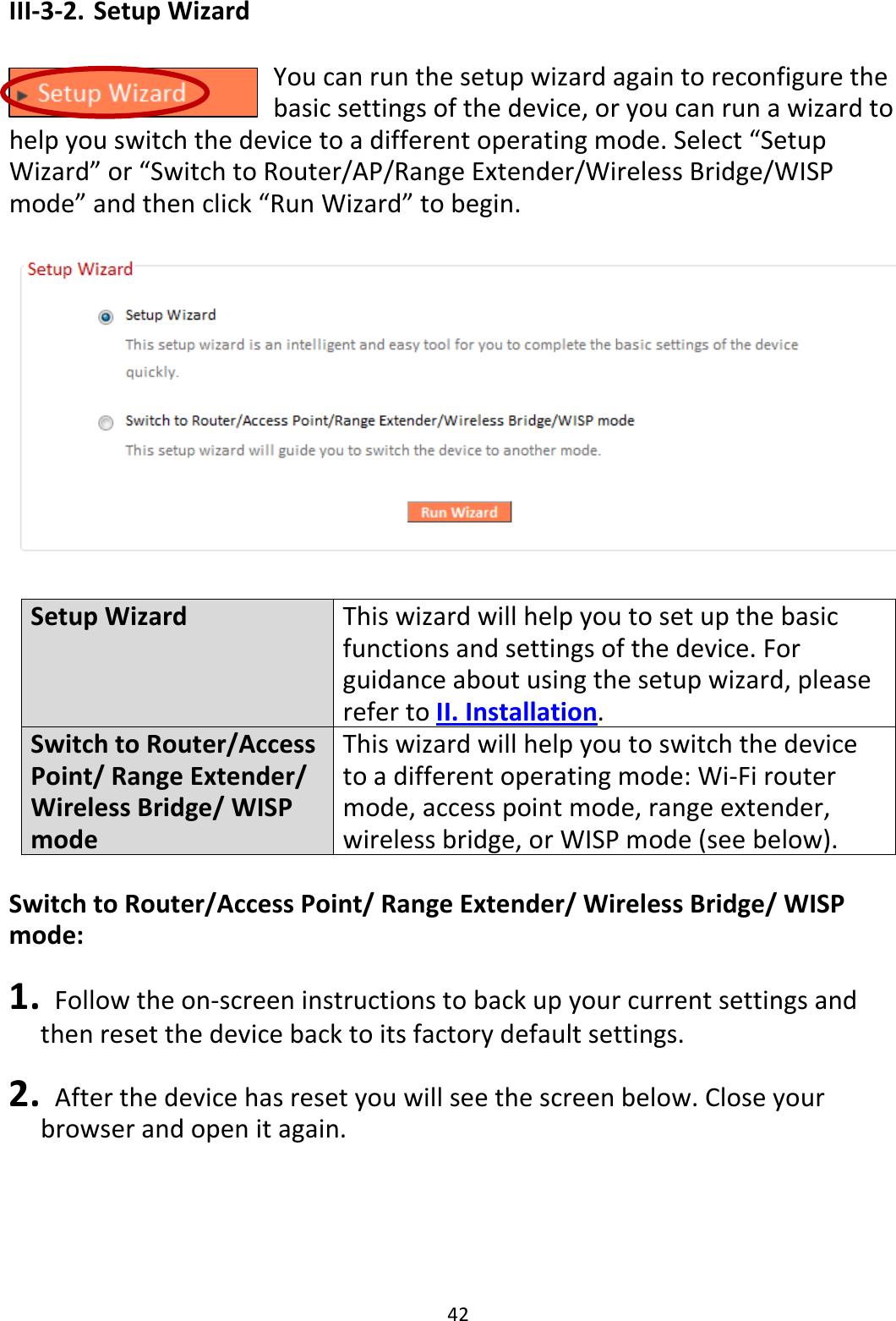 III-3-2. Setup Wizard

Setup Wizard

You can run the setup wizard again to reconfigure the basic settings of the device, or you can run a wizard to help you switch the device to a different operating mode. Select “Setup Wizard” or “Switch to Router/AP/Range Extender/Wireless Bridge/WISP mode” and then click “Run Wizard” to begin.

Setup Wizard

Setup Wizard

This setup wizard is an intelligent and easy tool for you to complete the basic settings of the device quickly.

Switch to Router/Access Point/Range Extender/Wireless Bridge/WISP mode

This setup wizard will guide you to switch the device to another mode.

Run Wizard

| Setup Wizard | This wizard will help you to set up the basic functions and settings of the device. For guidance about using the setup wizard, please refer to II. Installation. |
|---|---|
| Switch to Router/Access Point/ Range Extender/ Wireless Bridge/ WISP mode | This wizard will help you to switch the device to a different operating mode: Wi-Fi router mode, access point mode, range extender, wireless bridge, or WISP mode (see below). |

Switch to Router/Access Point/ Range Extender/ Wireless Bridge/ WISP mode:

1. Follow the on-screen instructions to back up your current settings and then reset the device back to its factory default settings.

2. After the device has reset you will see the screen below. Close your browser and open it again.

42